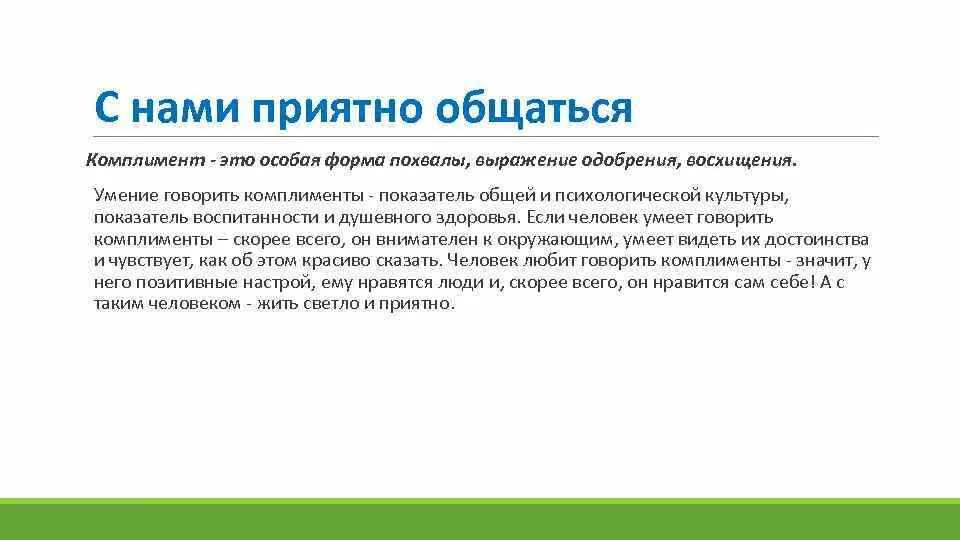 С нами приятно общаться

Комплимент - это особая форма похвалы, выражение одобрения, восхищения.

Умение говорить комплименты - показатель общей и психологической культуры, показатель воспитанности и душевного здоровья. Если человек умеет говорить комплименты – скорее всего, он внимателен к окружающим, умеет видеть их достоинства и чувствует, как об этом красиво сказать. Человек любит говорить комплименты - значит, у него позитивные настрой, ему нравятся люди и, скорее всего, он нравится сам себе! А с таким человеком - жить светло и приятно.